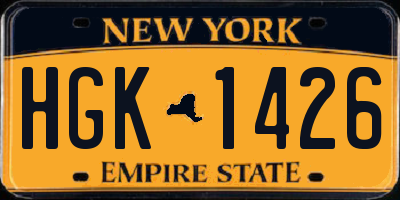 NEW YORK

HGK 1426

EMPIRE STATE